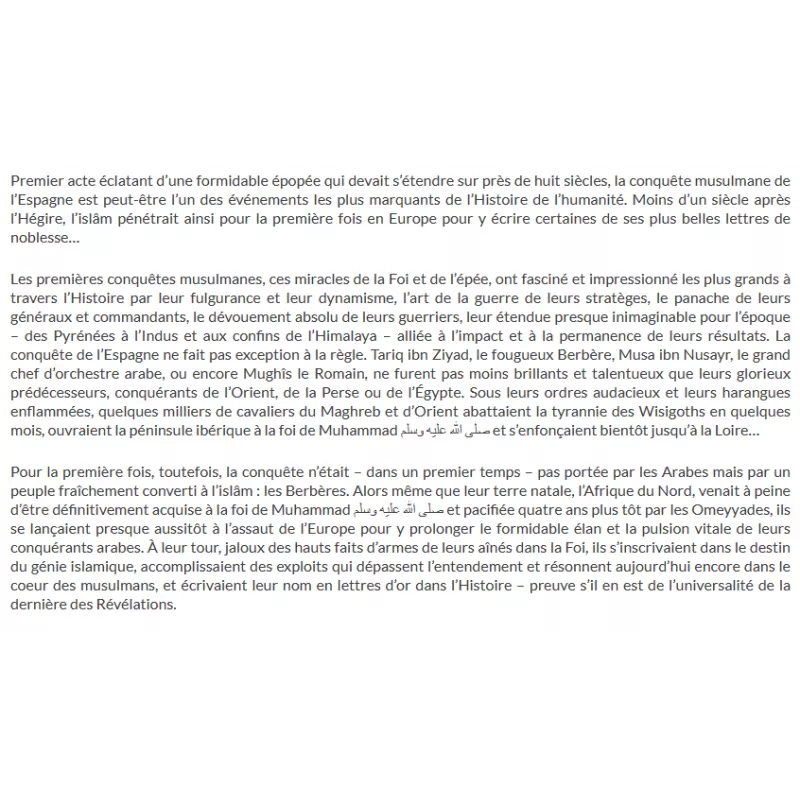 Premier acte éclatant d'une formidable épopée qui devait s'étendre sur près de huit siècles, la conquête musulmane de l'Espagne est peut-être l'un des événements les plus marquants de l'Histoire de l'humanité. Moins d'un siècle après l'Hégire, l'islâm pénétrait ainsi pour la première fois en Europe pour y écrire certaines de ses plus belles lettres de noblesse…

Les premières conquêtes musulmanes, ces miracles de la Foi et de l'épée, ont fasciné et impressionné les plus grands à travers l'Histoire par leur fulgurance et leur dynamisme, l'art de la guerre de leurs stratèges, le panache de leurs généraux et commandants, le dévouement absolu de leurs guerriers, leur étendue presque inimaginable pour l'époque – des Pyrénées à l'Indus et aux confins de l'Himalaya – alliée à l'impact et à la permanence de leurs résultats. La conquête de l'Espagne ne fait pas exception à la règle. Tariq ibn Ziyad, le fougueux Berbère, Musa ibn Nusayr, le grand chef d'orchestre arabe, ou encore Mughîs le Romain, ne furent pas moins brillants et talentueux que leurs glorieux prédécesseurs, conquérants de l'Orient, de la Perse ou de l'Égypte. Sous leurs ordres audacieux et leurs harangues enflammées, quelques milliers de cavaliers du Maghreb et d'Orient abattaient la tyrannie des Wisigoths en quelques mois, ouvraient la péninsule ibérique à la foi de Muhammad صلى الله عليه وسلم et s'enfonçaient bientôt jusqu'à la Loire…

Pour la première fois, toutefois, la conquête n'était – dans un premier temps – pas portée par les Arabes mais par un peuple fraîchement converti à l'islâm : les Berbères. Alors même que leur terre natale, l'Afrique du Nord, venait à peine d'être définitivement acquise à la foi de Muhammad صلى الله عليه وسلم et pacifiée quatre ans plus tôt par les Omeyyades, ils se lançaient presque aussitôt à l'assaut de l'Europe pour y prolonger le formidable élan et la pulsion vitale de leurs conquérants arabes. À leur tour, jaloux des hauts faits d'armes de leurs aînés dans la Foi, ils s'inscrivaient dans le destin du génie islamique, accomplissaient des exploits qui dépassent l'entendement et résonnent aujourd'hui encore dans le coeur des musulmans, et écrivaient leur nom en lettres d'or dans l'Histoire – preuve s'il en est de l'universalité de la dernière des Révélations.